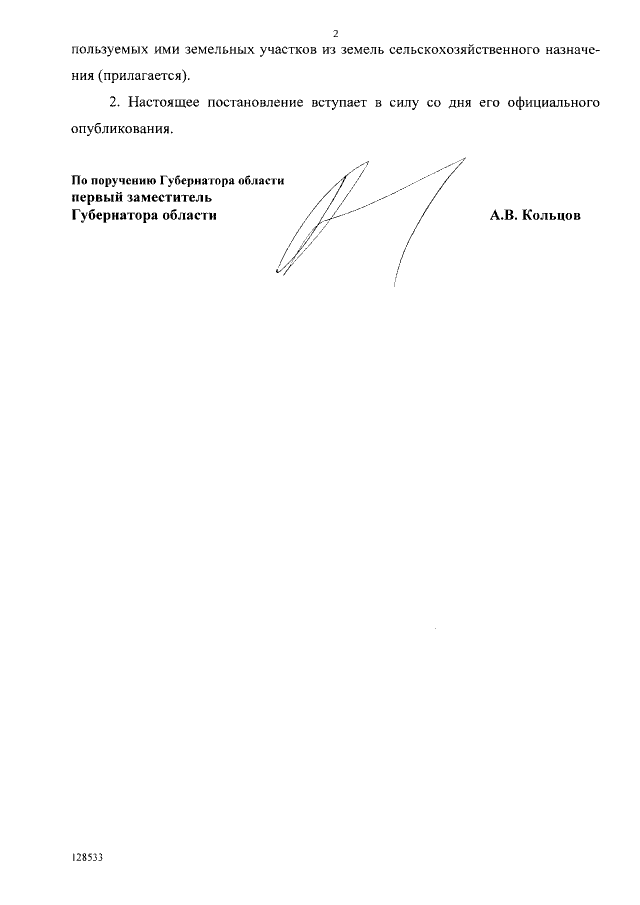 2

пользуемых ими земельных участков из земель сельскохозяйственного назначения (прилагается).

2. Настоящее постановление вступает в силу со дня его официального опубликования.

По поручению Губернатора области
первый заместитель
Губернатора области

А.В. Кольцов

128533